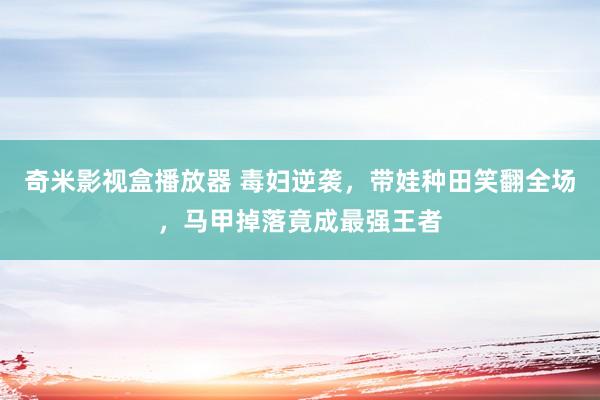 奇米影视盒播放器 毒妇逆袭，带娃种田笑翻全场，马甲掉落竟成最强王者